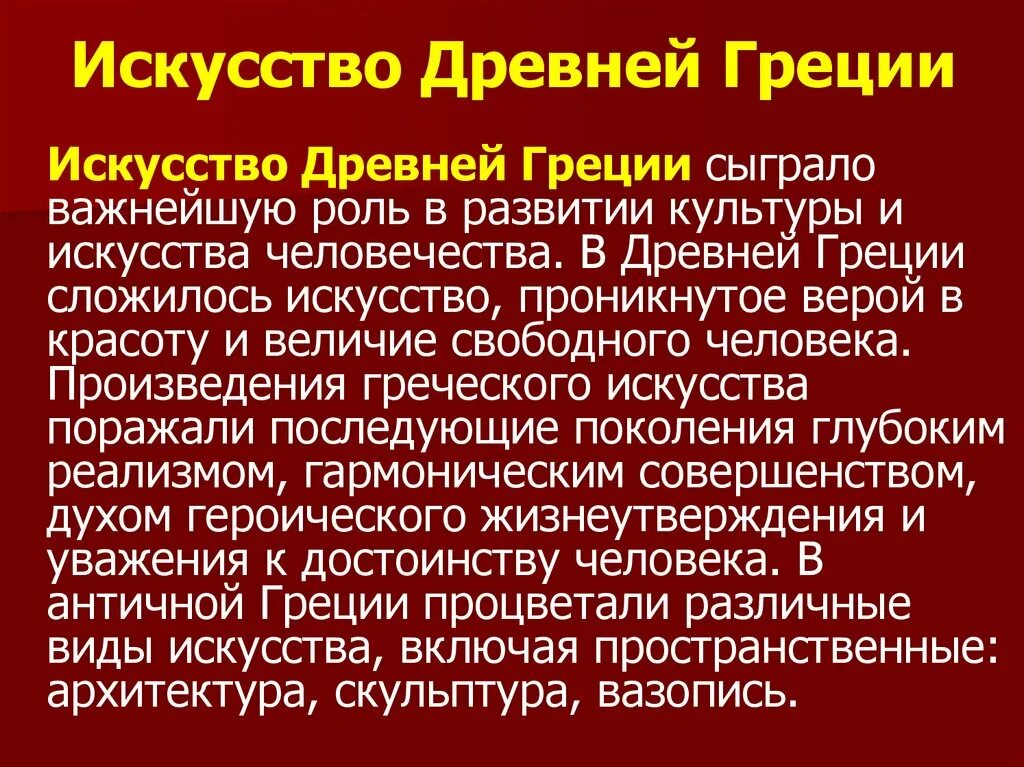 Искусство Древней Греции

Искусство Древней Греции сыграло важнейшую роль в развитии культуры и искусства человечества. В Древней Греции сложилось искусство, проникнутое верой в красоту и величие свободного человека. Произведения греческого искусства поражали последующие поколения глубоким реализмом, гармоническим совершенством, духом героического жизнеутверждения и уважения к достоинству человека. В античной Греции процветали различные виды искусства, включая пространственные: архитектура, скульптура, вазопись.